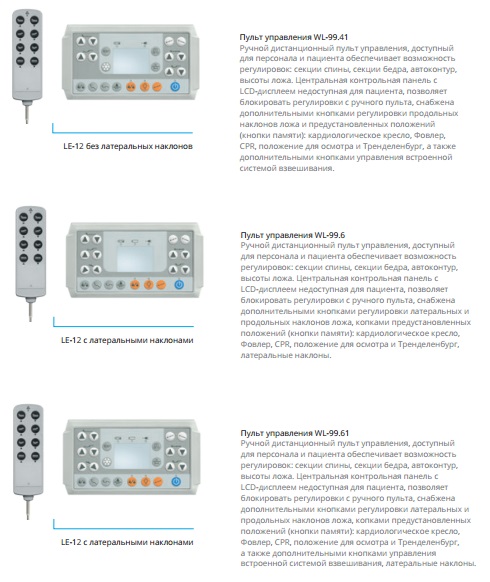 LE-12 без латеральных наклонов

Пульт управления WL-99.41
Ручной дистанционный пульт управления, доступный для персонала и пациента обеспечивает возможность регулировок: секции спины, секции бедра, автоконтур, высоты ложа. Центральная контрольная панель с LCD-дисплеем недоступная для пациента, позволяет блокировать регулировки с ручного пульта, снабжена дополнительными кнопками регулировки продольных наклонов ложа и предустановленных положений (кнопки памяти): кардиологическое кресло, Фовлер, CPR, положение для осмотра и Тренделенбург, а также дополнительными кнопками управления встроенной системой взвешивания.

LE-12 с латеральными наклонами

Пульт управления WL-99.6
Ручной дистанционный пульт управления, доступный для персонала и пациента обеспечивает возможность регулировок: секции спины, секции бедра, автоконтур, высоты ложа. Центральная контрольная панель с LCD-дисплеем недоступная для пациента, позволяет блокировать регулировки с ручного пульта, снабжена дополнительными кнопками регулировки латеральных и продольных наклонов ложа, копками предустановленных положений (кнопки памяти): кардиологическое кресло, Фовлер, CPR, положение для осмотра и Тренделенбург, латеральные наклоны.

LE-12 с латеральными наклонами

Пульт управления WL-99.61
Ручной дистанционный пульт управления, доступный для персонала и пациента обеспечивает возможность регулировок: секции спины, секции бедра, автоконтур, высоты ложа. Центральная контрольная панель с LCD-дисплеем недоступная для пациента, позволяет блокировать регулировки с ручного пульта, снабжена дополнительными кнопками регулировки латеральных и продольных наклонов ложа, копками предустановленных положений (кнопки памяти): кардиологическое кресло, Фовлер, CPR, положение для осмотра и Тренделенбург, а также дополнительными кнопками управления встроенной системой взвешивания, латеральные наклоны.